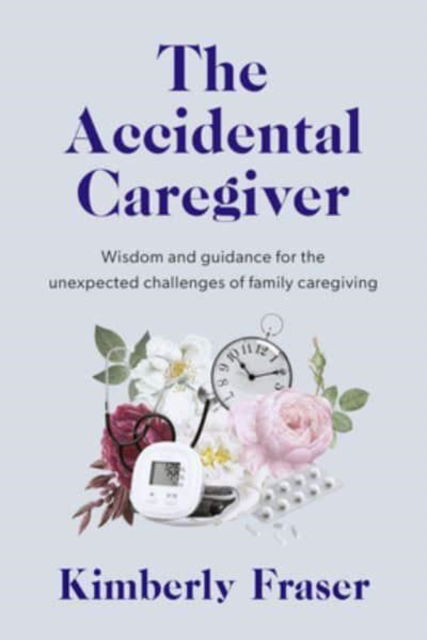 The Accidental Caregiver

Wisdom and guidance for the unexpected challenges of family caregiving

Kimberly Fraser